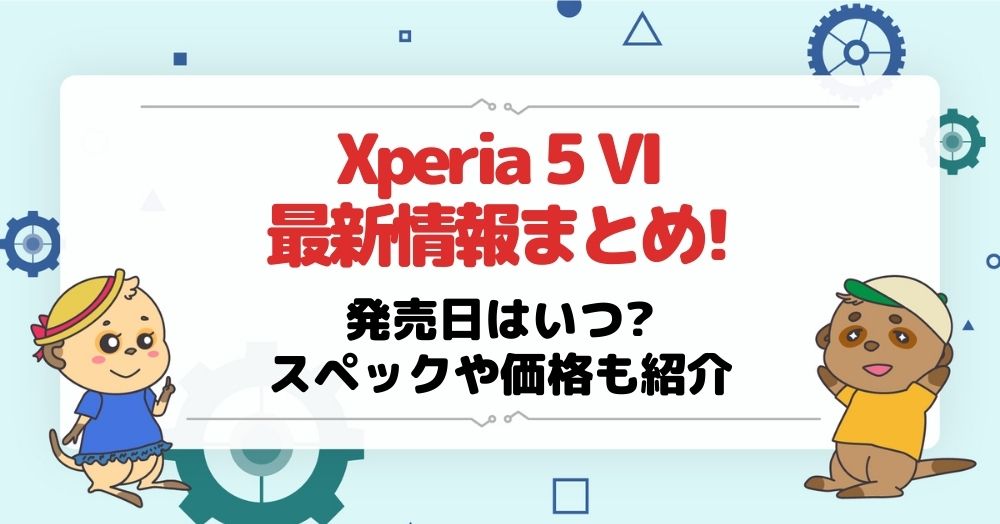 Xperia 5 VI
最新情報まとめ!

発売日はいつ?
スペックや価格も紹介